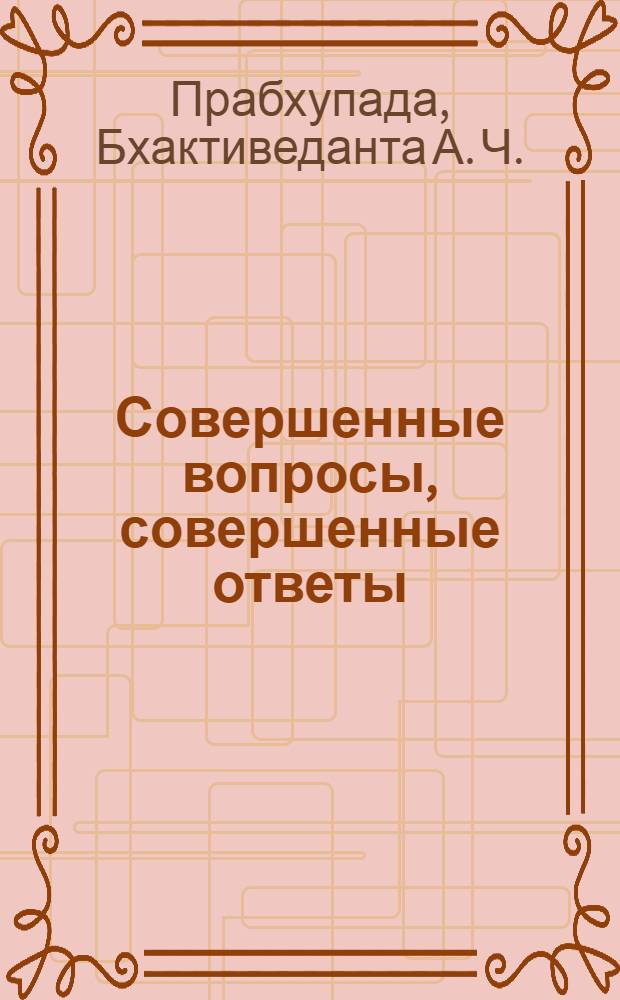 Прабхупада, Бхактиведанта А. Ч.

Совершенные вопросы, совершенные ответы